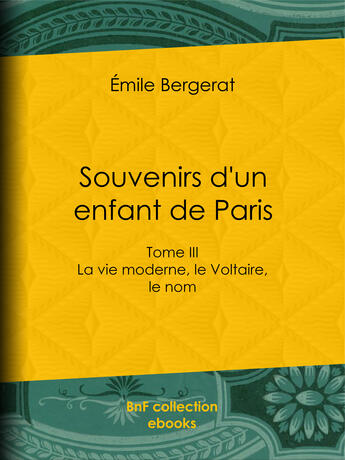 Émile Bergerat

Souvenirs d'un enfant de Paris

Tome III
La vie moderne, le Voltaire, le nom

BnF collection ebooks